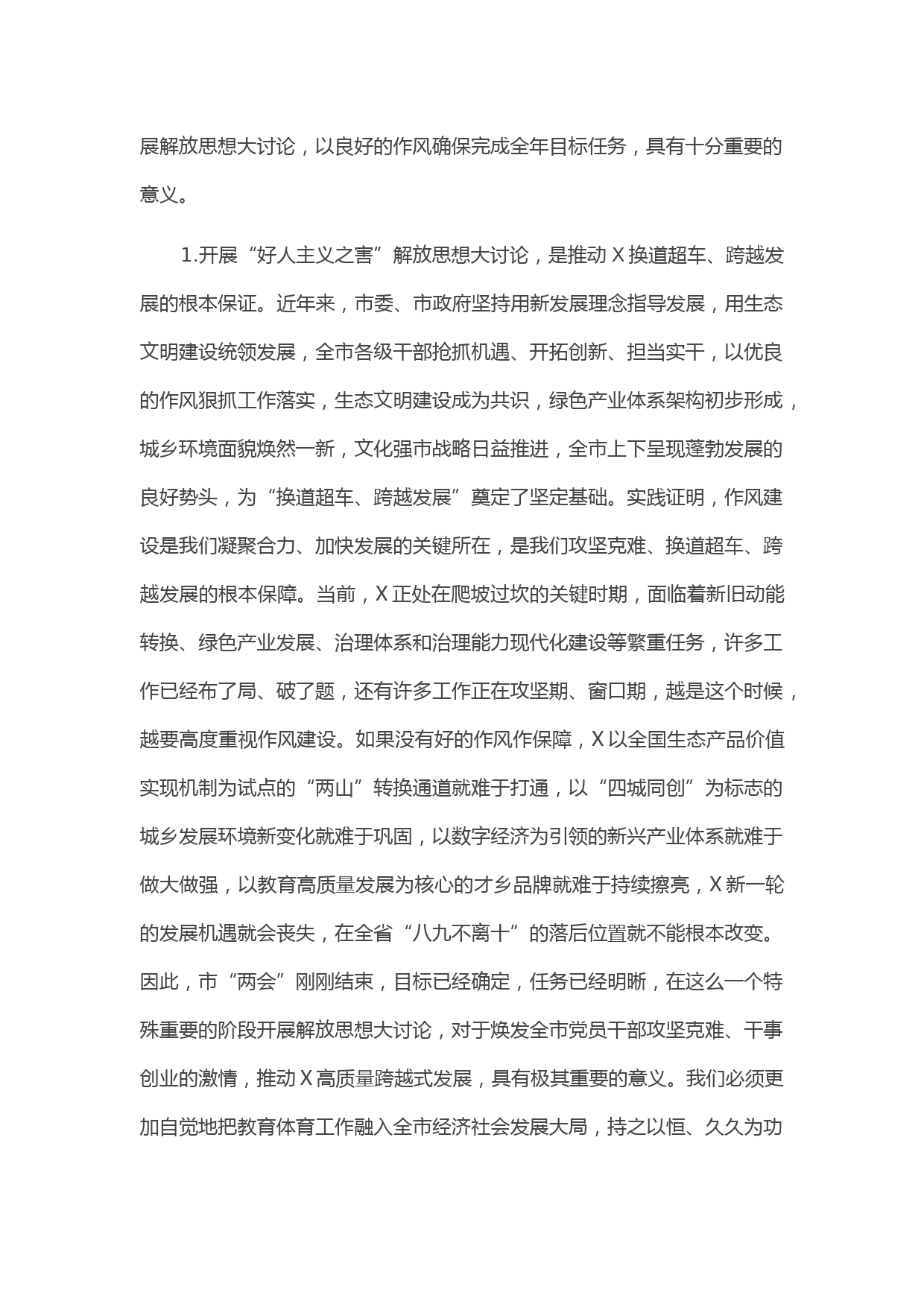 展解放思想大讨论，以良好的作风确保完成全年目标任务，具有十分重要的意义。

1.开展“好人主义之害”解放思想大讨论，是推动X换道超车、跨越发展的根本保证。近年来，市委、市政府坚持用新发展理念指导发展，用生态文明建设统领发展，全市各级干部抢抓机遇、开拓创新、担当实干，以优良的作风狠抓工作落实，生态文明建设成为共识，绿色产业体系架构初步形成，城乡环境面貌焕然一新，文化强市战略日益推进，全市上下呈现蓬勃发展的良好势头，为“换道超车、跨越发展”奠定了坚定基础。实践证明，作风建设是我们凝聚合力、加快发展的关键所在，是我们攻坚克难、换道超车、跨越发展的根本保障。当前，X正处在爬坡过坎的关键时期，面临着新旧动能转换、绿色产业发展、治理体系和治理能力现代化建设等繁重任务，许多工作已经布了局、破了题，还有许多工作正在攻坚期、窗口期，越是这个时候，越要高度重视作风建设。如果没有好的作风作保障，X以全国生态产品价值实现机制为试点的“两山”转换通道就难于打通，以“四城同创”为标志的城乡发展环境新变化就难于巩固，以数字经济为引领的新兴产业体系就难于做大做强，以教育高质量发展为核心的才乡品牌就难于持续擦亮，X新一轮的发展机遇就会丧失，在全省“八九不离十”的落后位置就不能根本改变。因此，市“两会”刚刚结束，目标已经确定，任务已经明晰，在这么一个特殊重要的阶段开展解放思想大讨论，对于焕发全市党员干部攻坚克难、干事创业的激情，推动X高质量跨越式发展，具有极其重要的意义。我们必须更加自觉地把教育体育工作融入全市经济社会发展大局，持之以恒、久久为功